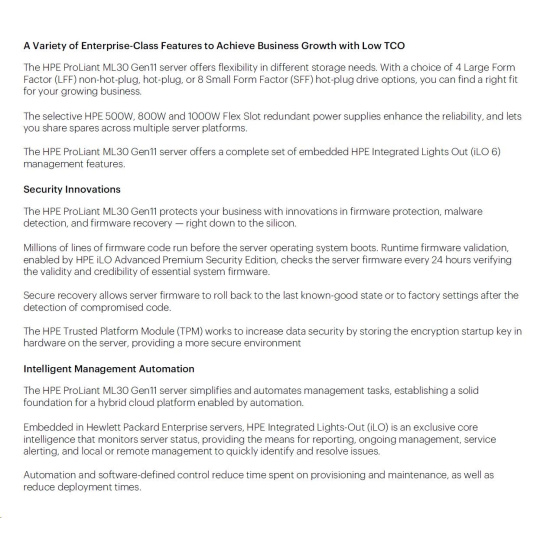 A Variety of Enterprise-Class Features to Achieve Business Growth with Low TCO

The HPE ProLiant ML30 Gen11 server offers flexibility in different storage needs. With a choice of 4 Large Form Factor (LFF) non-hot-plug, hot-plug, or 8 Small Form Factor (SFF) hot-plug drive options, you can find a right fit for your growing business.

The selective HPE 500W, 800W and 1000W Flex Slot redundant power supplies enhance the reliability, and lets you share spares across multiple server platforms.

The HPE ProLiant ML30 Gen11 server offers a complete set of embedded HPE Integrated Lights Out (iLO 6) management features.

Security Innovations

The HPE ProLiant ML30 Gen11 protects your business with innovations in firmware protection, malware detection, and firmware recovery — right down to the silicon.

Millions of lines of firmware code run before the server operating system boots. Runtime firmware validation, enabled by HPE iLO Advanced Premium Security Edition, checks the server firmware every 24 hours verifying the validity and credibility of essential system firmware.

Secure recovery allows server firmware to roll back to the last known-good state or to factory settings after the detection of compromised code.

The HPE Trusted Platform Module (TPM) works to increase data security by storing the encryption startup key in hardware on the server, providing a more secure environment

Intelligent Management Automation

The HPE ProLiant ML30 Gen11 server simplifies and automates management tasks, establishing a solid foundation for a hybrid cloud platform enabled by automation.

Embedded in Hewlett Packard Enterprise servers, HPE Integrated Lights-Out (iLO) is an exclusive core intelligence that monitors server status, providing the means for reporting, ongoing management, service alerting, and local or remote management to quickly identify and resolve issues.

Automation and software-defined control reduce time spent on provisioning and maintenance, as well as reduce deployment times.